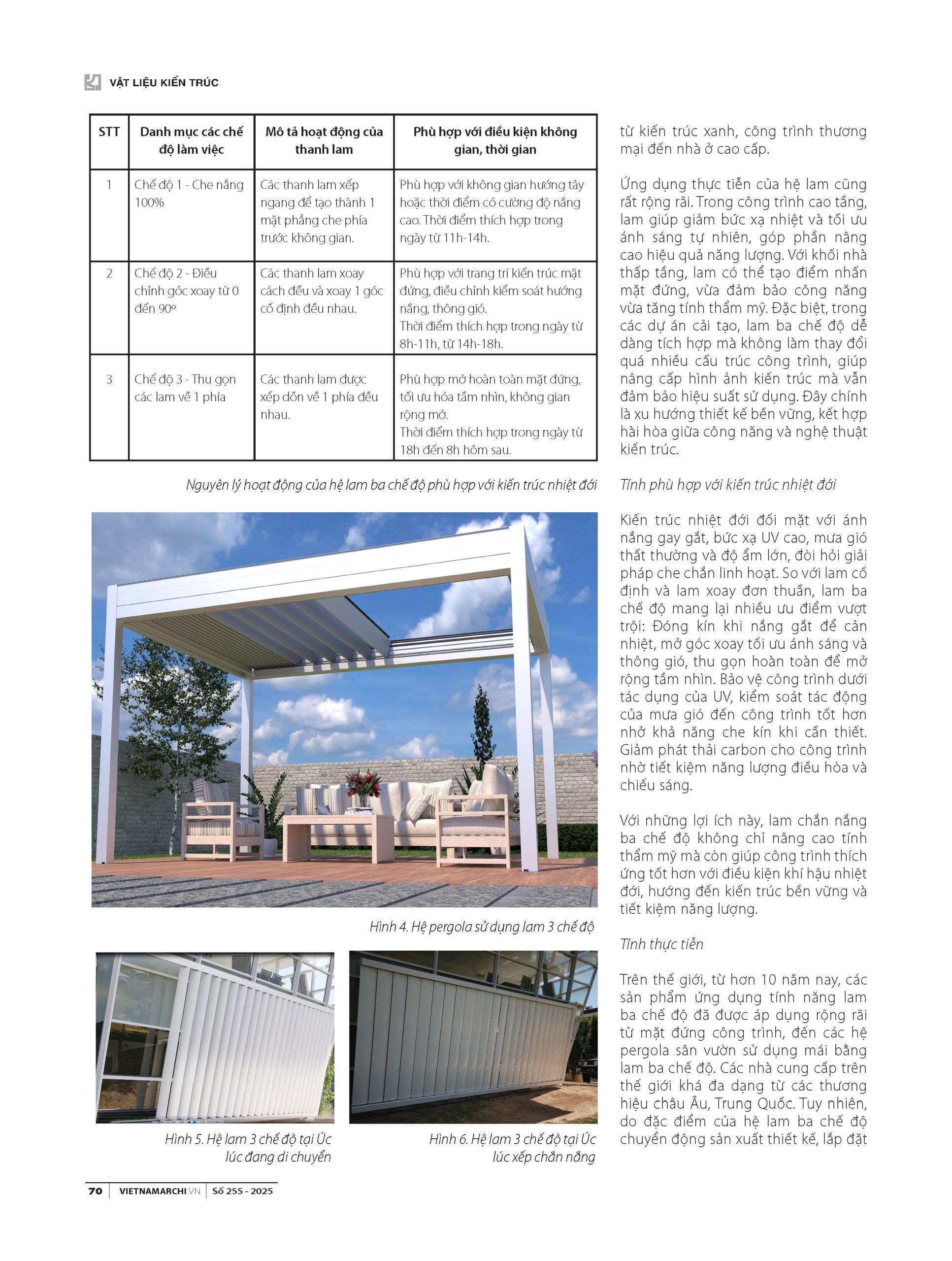 VẬT LIỆU KIẾN TRÚC

| STT | Danh mục các chế độ làm việc | Mô tả hoạt động của thanh lam | Phù hợp với điều kiện không gian, thời gian |
|---|---|---|---|
| 1 | Chế độ 1 - Che nắng 100% | Các thanh lam xếp ngang để tạo thành 1 mặt phẳng che phía trước không gian. | Phù hợp với không gian hướng tây hoặc thời điểm có cường độ nắng cao. Thời điểm thích hợp trong ngày từ 11h-14h. |
| 2 | Chế độ 2 - Điều chỉnh góc xoay từ 0 đến 90º | Các thanh lam xoay cách đều và xoay 1 góc cố định đều nhau. | Phù hợp với trang trí kiến trúc mặt đứng, điều chỉnh kiểm soát hướng nắng, thông gió. Thời điểm thích hợp trong ngày từ 8h-11h, từ 14h-18h. |
| 3 | Chế độ 3 - Thu gọn các lam về 1 phía | Các thanh lam được xếp dồn về 1 phía đều nhau. | Phù hợp mở hoàn toàn mặt đứng, tối ưu hóa tầm nhìn, không gian rộng mở. Thời điểm thích hợp trong ngày từ 18h đến 8h hôm sau. |

Nguyên lý hoạt động của hệ lam ba chế độ phù hợp với kiến trúc nhiệt đới

Hình 4. Hệ pergola sử dụng lam 3 chế độ

Hình 5. Hệ lam 3 chế độ tại Úc lúc đang di chuyển

Hình 6. Hệ lam 3 chế độ tại Úc lúc xếp chắn nắng

từ kiến trúc xanh, công trình thương mại đến nhà ở cao cấp.

Ứng dụng thực tiễn của hệ lam cũng rất rộng rãi. Trong công trình cao tầng, lam giúp giảm bức xạ nhiệt và tối ưu ánh sáng tự nhiên, góp phần nâng cao hiệu quả năng lượng. Với khối nhà thấp tầng, lam có thể tạo điểm nhấn mặt đứng, vừa đảm bảo công năng vừa tăng tính thẩm mỹ. Đặc biệt, trong các dự án cải tạo, lam ba chế độ dễ dàng tích hợp mà không làm thay đổi quá nhiều cấu trúc công trình, giúp nâng cấp hình ảnh kiến trúc mà vẫn đảm bảo hiệu suất sử dụng. Đây chính là xu hướng thiết kế bền vững, kết hợp hài hòa giữa công năng và nghệ thuật kiến trúc.

Tính phù hợp với kiến trúc nhiệt đới

Kiến trúc nhiệt đới đối mặt với ánh nắng gay gắt, bức xạ UV cao, mưa gió thất thường và độ ẩm lớn, đòi hỏi giải pháp che chắn linh hoạt. So với lam cố định và lam xoay đơn thuần, lam ba chế độ mang lại nhiều ưu điểm vượt trội: Đóng kín khi nắng gắt để cản nhiệt, mở góc xoay tối ưu ánh sáng và thông gió, thu gọn hoàn toàn để mở rộng tầm nhìn. Bảo vệ công trình dưới tác dụng của UV, kiểm soát tác động của mưa gió đến công trình tốt hơn nhờ khả năng che kín khi cần thiết. Giảm phát thải carbon cho công trình nhờ tiết kiệm năng lượng điều hòa và chiếu sáng.

Với những lợi ích này, lam chắn nắng ba chế độ không chỉ nâng cao tính thẩm mỹ mà còn giúp công trình thích ứng tốt hơn với điều kiện khí hậu nhiệt đới, hướng đến kiến trúc bền vững và tiết kiệm năng lượng.

Tính thực tiễn

Trên thế giới, từ hơn 10 năm nay, các sản phẩm ứng dụng tính năng lam ba chế độ đã được áp dụng rộng rãi từ mặt đứng công trình, đến các hệ pergola sân vườn sử dụng mái bằng lam ba chế độ. Các nhà cung cấp trên thế giới khá đa dạng từ các thương hiệu châu Âu, Trung Quốc. Tuy nhiên, do đặc điểm của hệ lam ba chế độ chuyển động sản xuất thiết kế, lắp đặt

70 | VIETNAMARCHI.VN | Số 255 - 2025